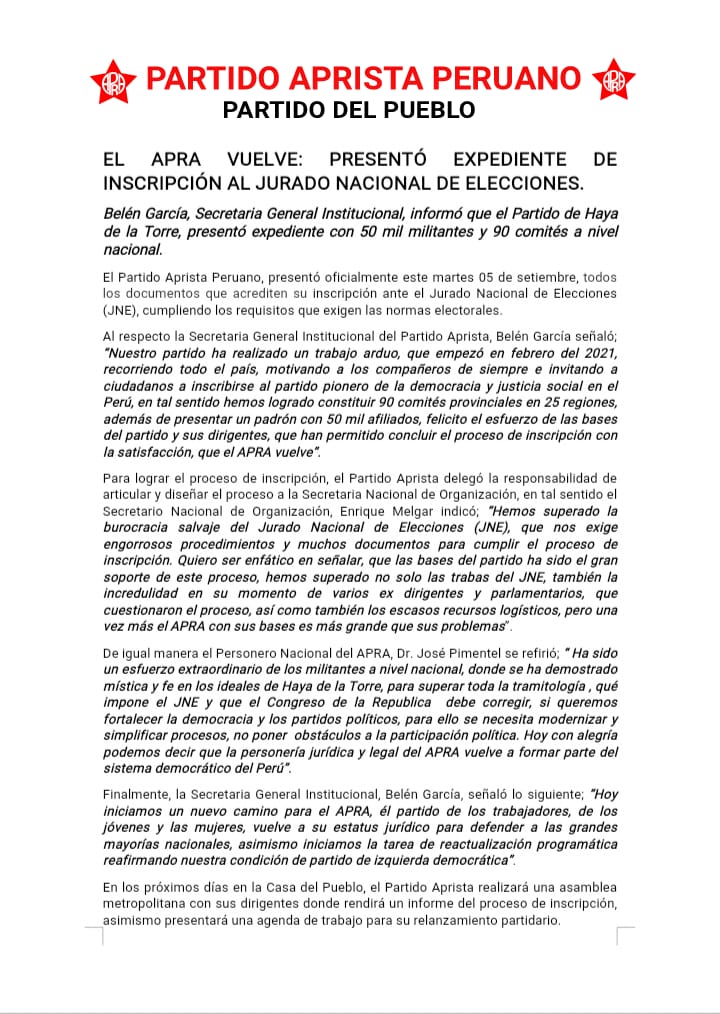 APRA PARTIDO APRISTA PERUANO APRA
PARTIDO DEL PUEBLO

EL APRA VUELVE: PRESENTÓ EXPEDIENTE DE INSCRIPCIÓN AL JURADO NACIONAL DE ELECCIONES.

Belén García, Secretaria General Institucional, informó que el Partido de Haya de la Torre, presentó expediente con 50 mil militantes y 90 comités a nivel nacional.

El Partido Aprista Peruano, presentó oficialmente este martes 05 de setiembre, todos los documentos que acrediten su inscripción ante el Jurado Nacional de Elecciones (JNE), cumpliendo los requisitos que exigen las normas electorales.

Al respecto la Secretaria General Institucional del Partido Aprista, Belén García señaló; "Nuestro partido ha realizado un trabajo arduo, que empezó en febrero del 2021, recorriendo todo el país, motivando a los compañeros de siempre e invitando a ciudadanos a inscribirse al partido pionero de la democracia y justicia social en el Perú, en tal sentido hemos logrado constituir 90 comités provinciales en 25 regiones, además de presentar un padrón con 50 mil afiliados, felicito el esfuerzo de las bases del partido y sus dirigentes, que han permitido concluir el proceso de inscripción con la satisfacción, que el APRA vuelve".

Para lograr el proceso de inscripción, el Partido Aprista delegó la responsabilidad de articular y diseñar el proceso a la Secretaria Nacional de Organización, en tal sentido el Secretario Nacional de Organización, Enrique Melgar indicó; "Hemos superado la burocracia salvaje del Jurado Nacional de Elecciones (JNE), que nos exige engorrosos procedimientos y muchos documentos para cumplir el proceso de inscripción. Quiero ser enfático en señalar, que las bases del partido ha sido el gran soporte de este proceso, hemos superado no solo las trabas del JNE, también la incredulidad en su momento de varios ex dirigentes y parlamentarios, que cuestionaron el proceso, así como también los escasos recursos logísticos, pero una vez más el APRA con sus bases es más grande que sus problemas".

De igual manera el Personero Nacional del APRA, Dr. José Pimentel se refirió; " Ha sido un esfuerzo extraordinario de los militantes a nivel nacional, donde se ha demostrado mística y fe en los ideales de Haya de la Torre, para superar toda la tramitología , qué impone el JNE y que el Congreso de la Republica debe corregir, si queremos fortalecer la democracia y los partidos políticos, para ello se necesita modernizar y simplificar procesos, no poner obstáculos a la participación política. Hoy con alegría podemos decir que la personería jurídica y legal del APRA vuelve a formar parte del sistema democrático del Perú".

Finalmente, la Secretaria General Institucional, Belén García, señaló lo siguiente; "Hoy iniciamos un nuevo camino para el APRA, él partido de los trabajadores, de los jóvenes y las mujeres, vuelve a su estatus jurídico para defender a las grandes mayorías nacionales, asimismo iniciamos la tarea de reactualización programática reafirmando nuestra condición de partido de izquierda democrática".

En los próximos días en la Casa del Pueblo, el Partido Aprista realizará una asamblea metropolitana con sus dirigentes donde rendirá un informe del proceso de inscripción, asimismo presentará una agenda de trabajo para su relanzamiento partidario.